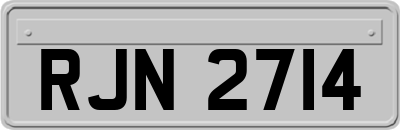 RJN 2714